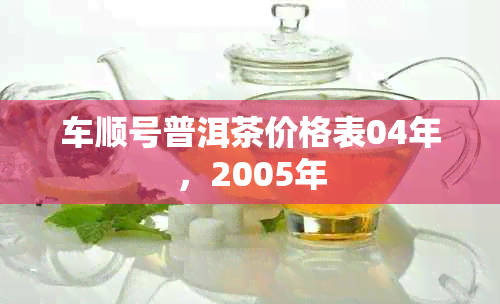 车顺号普洱茶价格表04年，2005年